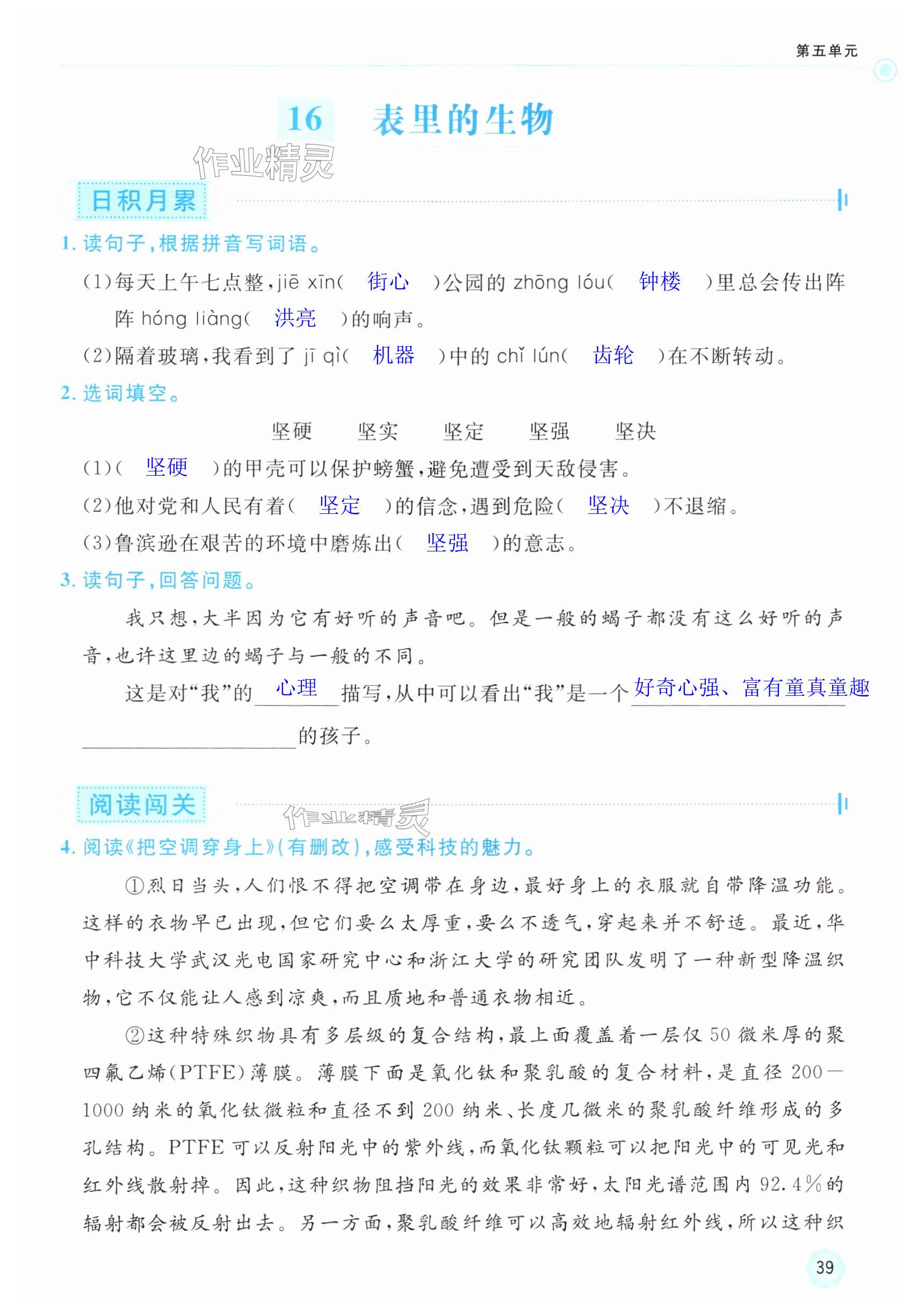 第五单元

16 表里的生物

作业精灵

日积月累

1. 读句子,根据拼音写词语。

(1)每天上午七点整,jiē xīn( 街心 )公园的 zhōng lóu( 钟楼 )里总会传出阵阵 hóng liàng( 洪亮 )的响声。

(2)隔着玻璃,我看到了 jī qì( 机器 )中的 chǐ lún( 齿轮 )在不断转动。

2. 选词填空。

坚硬　坚实　坚定　坚强　坚决

(1)( 坚硬 )的甲壳可以保护螃蟹,避免遭受到天敌侵害。

(2)他对党和人民有着( 坚定 )的信念,遇到危险( 坚决 )不退缩。

(3)鲁滨逊在艰苦的环境中磨炼出( 坚强 )的意志。

3. 读句子,回答问题。

我只想,大半因为它有好听的声音吧。但是一般的蝎子都没有这么好听的声音,也许这里边的蝎子与一般的不同。

这是对“我”的 心理 描写,从中可以看出“我”是一个 好奇心强、富有童真童趣 的孩子。

阅读闯关

作业精灵

4. 阅读《把空调穿身上》(有删改),感受科技的魅力。

①烈日当头,人们恨不得把空调带在身边,最好身上的衣服就自带降温功能。这样的衣物早已出现,但它们要么太厚重,要么不透气,穿起来并不舒适。最近,华中科技大学武汉光电国家研究中心和浙江大学的研究团队发明了一种新型降温织物,它不仅能让人感到凉爽,而且质地和普通衣物相近。

②这种特殊织物具有多层级的复合结构,最上面覆盖着一层仅 50 微米厚的聚四氟乙烯(PTFE)薄膜。薄膜下面是氧化钛和聚乳酸的复合材料,是直径 200—1000 纳米的氧化钛微粒和直径不到 200 纳米、长度几微米的聚乳酸纤维形成的多孔结构。PTFE 可以反射阳光中的紫外线,而氧化钛颗粒可以把阳光中的可见光和红外线散射掉。因此,这种织物阻挡阳光的效果非常好,太阳光谱范围内 92.4%的辐射都会被反射出去。另一方面,聚乳酸纤维可以高效地辐射红外线,所以这种织

39